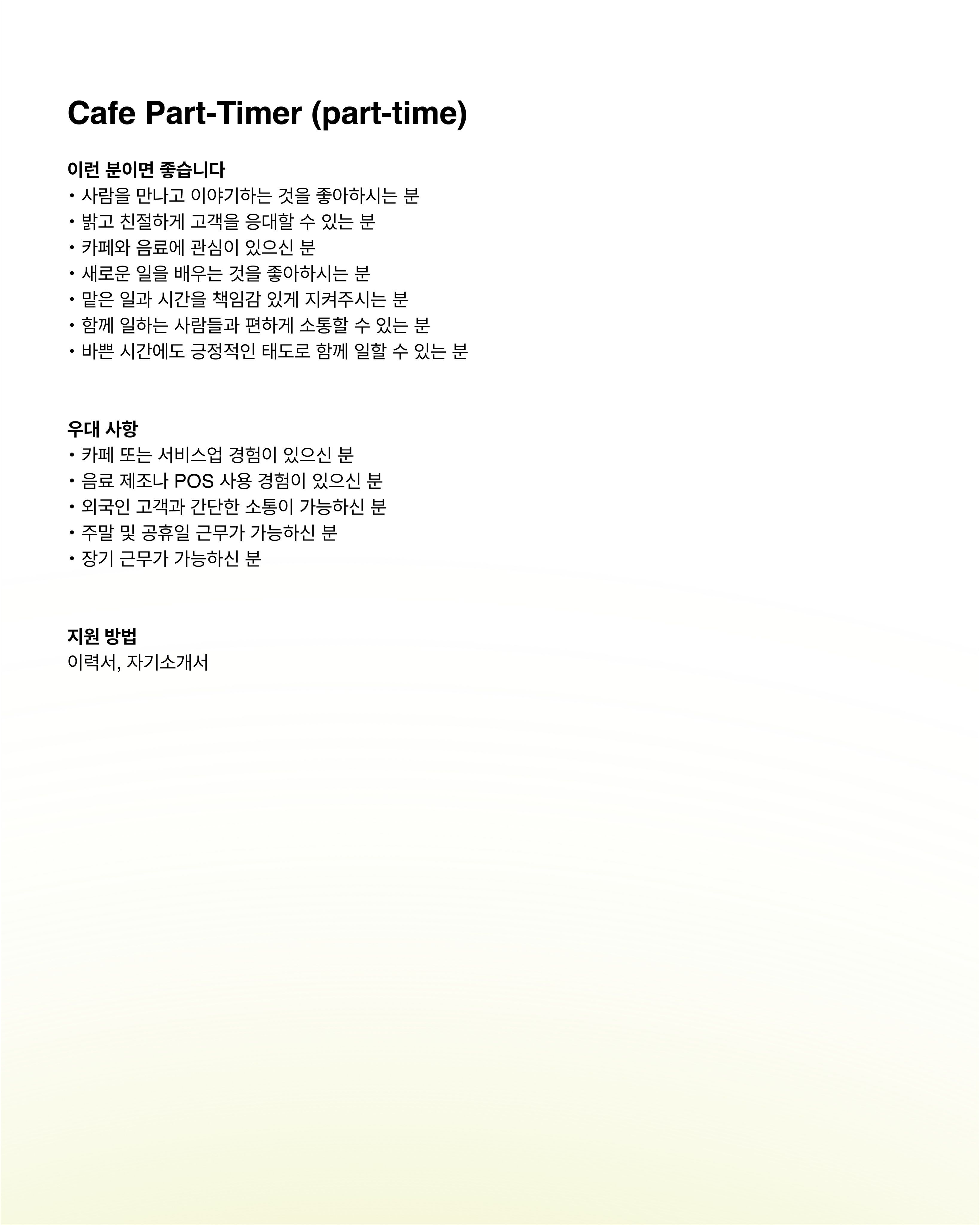 Cafe Part-Timer (part-time)

이런 분이면 좋습니다
• 사람을 만나고 이야기하는 것을 좋아하시는 분
• 밝고 친절하게 고객을 응대할 수 있는 분
• 카페와 음료에 관심이 있으신 분
• 새로운 일을 배우는 것을 좋아하시는 분
• 맡은 일과 시간을 책임감 있게 지켜주시는 분
• 함께 일하는 사람들과 편하게 소통할 수 있는 분
• 바쁜 시간에도 긍정적인 태도로 함께 일할 수 있는 분

우대 사항
• 카페 또는 서비스업 경험이 있으신 분
• 음료 제조나 POS 사용 경험이 있으신 분
• 외국인 고객과 간단한 소통이 가능하신 분
• 주말 및 공휴일 근무가 가능하신 분
• 장기 근무가 가능하신 분

지원 방법
이력서, 자기소개서